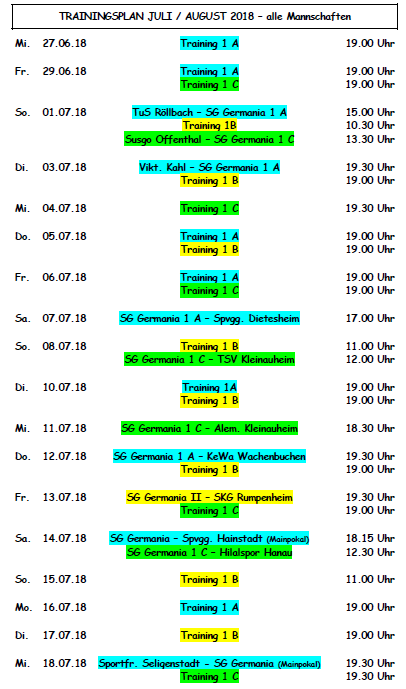 TRAININGSPLAN JULI / AUGUST 2018 – alle Mannschaften

| | | | |
|---|---|---|---|
| Mi. | 27.06.18 | Training 1 A | 19.00 Uhr |
| Fr. | 29.06.18 | Training 1 A | 19.00 Uhr |
| | | Training 1 C | 19.00 Uhr |
| So. | 01.07.18 | TuS Röllbach – SG Germania 1 A | 15.00 Uhr |
| | | Training 1B | 10.30 Uhr |
| | | Susgo Offenthal – SG Germania 1 C | 13.30 Uhr |
| Di. | 03.07.18 | Vikt. Kahl – SG Germania 1 A | 19.30 Uhr |
| | | Training 1 B | 19.00 Uhr |
| Mi. | 04.07.18 | Training 1 C | 19.30 Uhr |
| Do. | 05.07.18 | Training 1 A | 19.00 Uhr |
| | | Training 1 B | 19.00 Uhr |
| Fr. | 06.07.18 | Training 1 A | 19.00 Uhr |
| | | Training 1 C | 19.00 Uhr |
| Sa. | 07.07.18 | SG Germania 1 A – Spvgg. Dietesheim | 17.00 Uhr |
| So. | 08.07.18 | Training 1 B | 11.00 Uhr |
| | | SG Germania 1 C – TSV Kleinauheim | 12.00 Uhr |
| Di. | 10.07.18 | Training 1A | 19.00 Uhr |
| | | Training 1 B | 19.00 Uhr |
| Mi. | 11.07.18 | SG Germania 1 C – Alem. Kleinauheim | 18.30 Uhr |
| Do. | 12.07.18 | SG Germania 1 A – KeWa Wachenbuchen | 19.30 Uhr |
| | | Training 1 B | 19.00 Uhr |
| Fr. | 13.07.18 | SG Germania II – SKG Rumpenheim | 19.30 Uhr |
| | | Training 1 C | 19.00 Uhr |
| Sa. | 14.07.18 | SG Germania – Spvgg. Hainstadt (Mainpokal) | 18.15 Uhr |
| | | SG Germania 1 C – Hilalspor Hanau | 12.30 Uhr |
| So. | 15.07.18 | Training 1 B | 11.00 Uhr |
| Mo. | 16.07.18 | Training 1 A | 19.00 Uhr |
| Di. | 17.07.18 | Training 1 B | 19.00 Uhr |
| Mi. | 18.07.18 | Sportfr. Seligenstadt – SG Germania (Mainpokal) | 19.30 Uhr |
| | | Training 1 C | 19.30 Uhr |